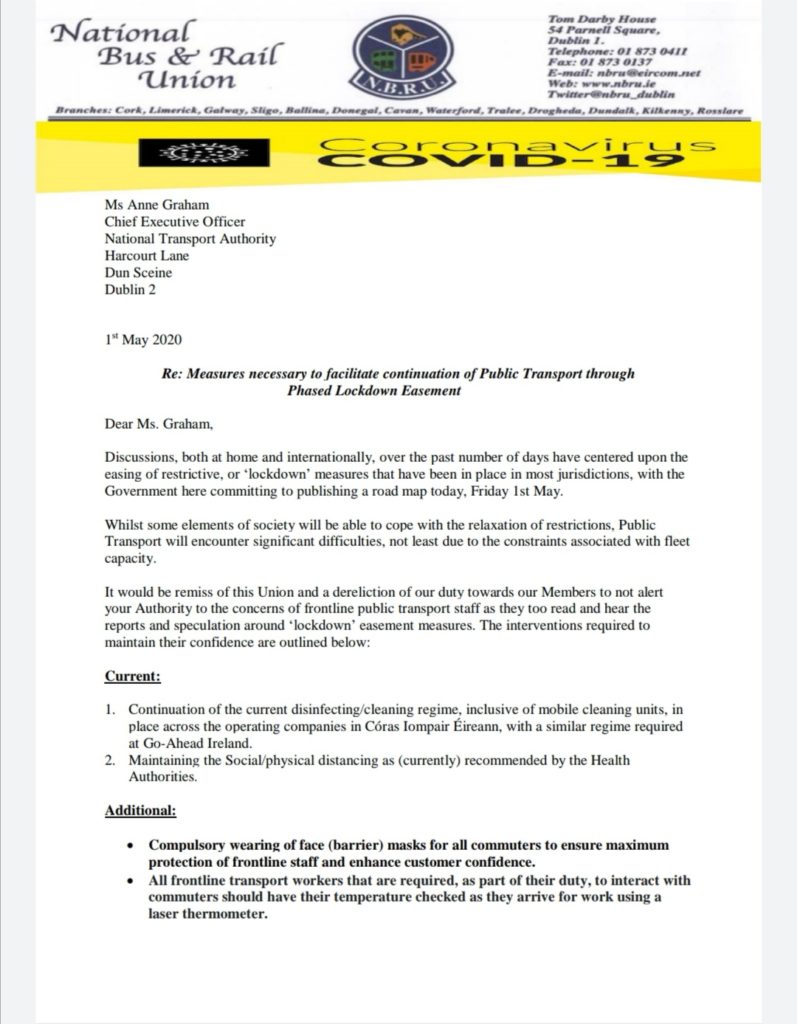 National Bus & Rail Union

N.B.R.U.

Tom Darby House
54 Parnell Square,
Dublin 1.
Telephone: 01 873 0411
Fax: 01 873 0137
E-mail: nbru@eircom.net
Web: www.nbru.ie
Twitter@nbru_dublin

Branches: Cork, Limerick, Galway, Sligo, Ballina, Donegal, Cavan, Waterford, Tralee, Drogheda, Dundalk, Kilkenny, Rosslare

Coronavirus
COVID-19

Ms Anne Graham
Chief Executive Officer
National Transport Authority
Harcourt Lane
Dun Sceine
Dublin 2

1st May 2020

Re: Measures necessary to facilitate continuation of Public Transport through Phased Lockdown Easement

Dear Ms. Graham,

Discussions, both at home and internationally, over the past number of days have centered upon the easing of restrictive, or 'lockdown' measures that have been in place in most jurisdictions, with the Government here committing to publishing a road map today, Friday 1st May.

Whilst some elements of society will be able to cope with the relaxation of restrictions, Public Transport will encounter significant difficulties, not least due to the constraints associated with fleet capacity.

It would be remiss of this Union and a dereliction of our duty towards our Members to not alert your Authority to the concerns of frontline public transport staff as they too read and hear the reports and speculation around 'lockdown' easement measures. The interventions required to maintain their confidence are outlined below:

Current:

1. Continuation of the current disinfecting/cleaning regime, inclusive of mobile cleaning units, in place across the operating companies in Córas Iompair Éireann, with a similar regime required at Go-Ahead Ireland.
2. Maintaining the Social/physical distancing as (currently) recommended by the Health Authorities.

Additional:

• Compulsory wearing of face (barrier) masks for all commuters to ensure maximum protection of frontline staff and enhance customer confidence.
• All frontline transport workers that are required, as part of their duty, to interact with commuters should have their temperature checked as they arrive for work using a laser thermometer.